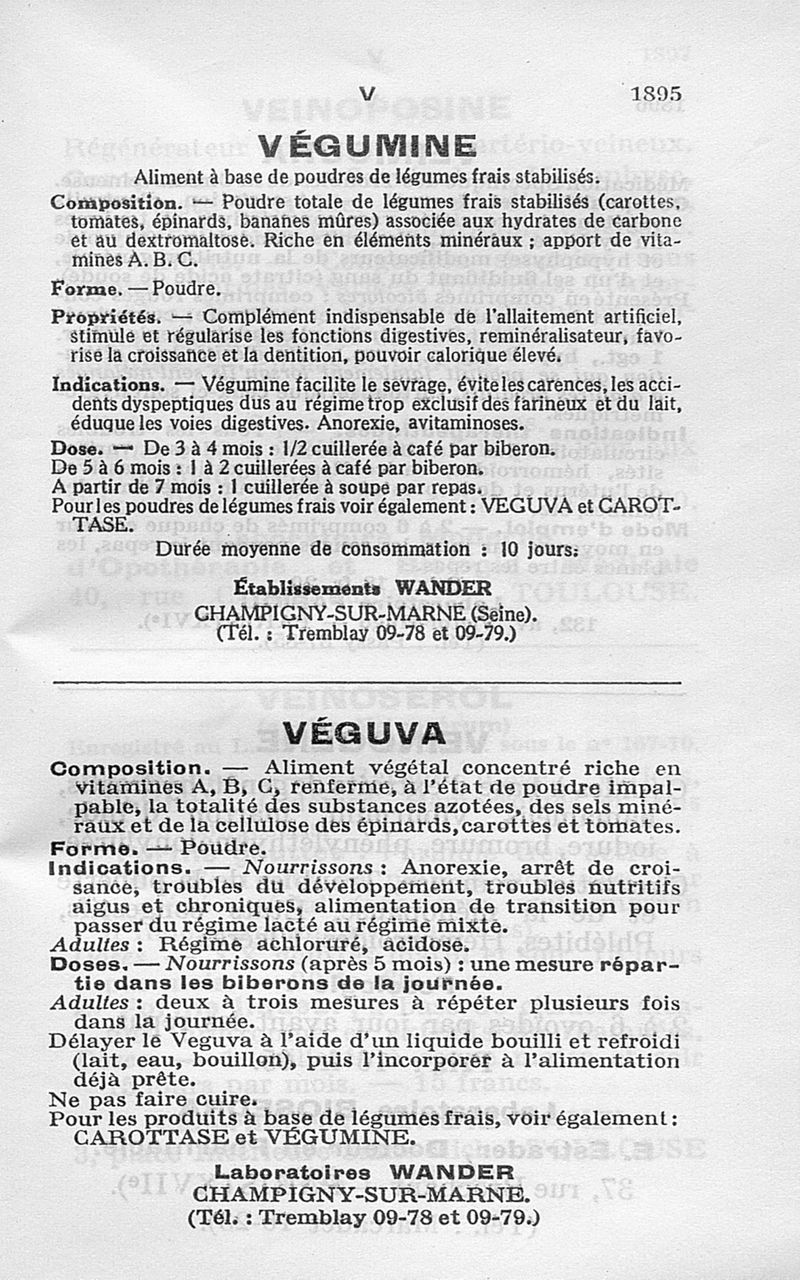 V 1895

VÉGUMINE

Aliment à base de poudres de légumes frais stabilisés.

Composition. — Poudre totale de légumes frais stabilisés (carottes, tomates, épinards, bananes mûres) associée aux hydrates de carbone et au dextromaltose. Riche en éléments minéraux ; apport de vitamines A. B. C.

Forme. — Poudre.

Propriétés. — Complément indispensable de l'allaitement artificiel, stimule et régularise les fonctions digestives, reminéralisateur, favorise la croissance et la dentition, pouvoir calorique élevé.

Indications. — Végumine facilite le sevrage, évite les carences, les accidents dyspeptiques dus au régime trop exclusif des farineux et du lait, éduque les voies digestives. Anorexie, avitaminoses.

Dose. — De 3 à 4 mois : 1/2 cuillerée à café par biberon.
De 5 à 6 mois : 1 à 2 cuillerées à café par biberon.
A partir de 7 mois : 1 cuillerée à soupe par repas.
Pour les poudres de légumes frais voir également : VEGUVA et CAROTTASE.

Durée moyenne de consommation : 10 jours.

Établissements WANDER
CHAMPIGNY-SUR-MARNE (Seine).
(Tél. : Tremblay 09-78 et 09-79.)

VÉGUVA

Composition. — Aliment végétal concentré riche en vitamines A, B, C, renferme, à l'état de poudre impalpable, la totalité des substances azotées, des sels minéraux et de la cellulose des épinards, carottes et tomates.
Forme. — Poudre.
Indications. — Nourrissons : Anorexie, arrêt de croissance, troubles du développement, troubles nutritifs aigus et chroniques, alimentation de transition pour passer du régime lacté au régime mixte.
Adultes : Régime achloruré, acidose.
Doses. — Nourrissons (après 5 mois) : une mesure répartie dans les biberons de la journée.
Adultes : deux à trois mesures à répéter plusieurs fois dans la journée.
Délayer le Veguva à l'aide d'un liquide bouilli et refroidi (lait, eau, bouillon), puis l'incorporer à l'alimentation déjà prête.
Ne pas faire cuire.
Pour les produits à base de légumes frais, voir également : CAROTTASE et VÉGUMINE.

Laboratoires WANDER
CHAMPIGNY-SUR-MARNE.
(Tél. : Tremblay 09-78 et 09-79.)